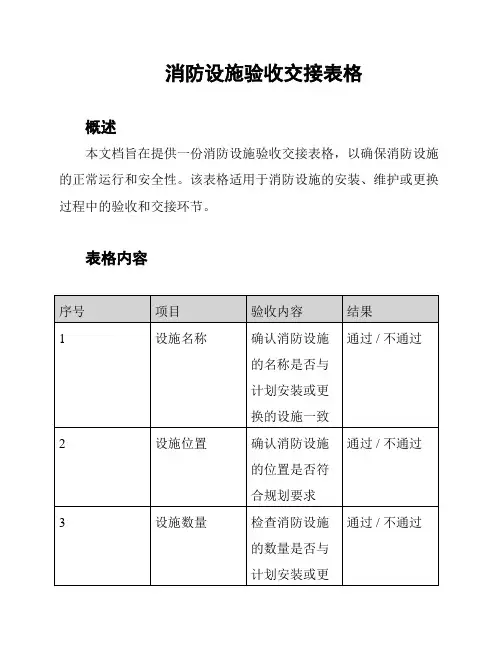 消防设施验收交接表格

概述

本文档旨在提供一份消防设施验收交接表格，以确保消防设施的正常运行和安全性。该表格适用于消防设施的安装、维护或更换过程中的验收和交接环节。

表格内容

| 序号 | 项目 | 验收内容 | 结果 |
|---|---|---|---|
| 1 | 设施名称 | 确认消防设施的名称是否与计划安装或更换的设施一致 | 通过 / 不通过 |
| 2 | 设施位置 | 确认消防设施的位置是否符合规划要求 | 通过 / 不通过 |
| 3 | 设施数量 | 检查消防设施的数量是否与计划安装或更 | 通过 / 不通过 |